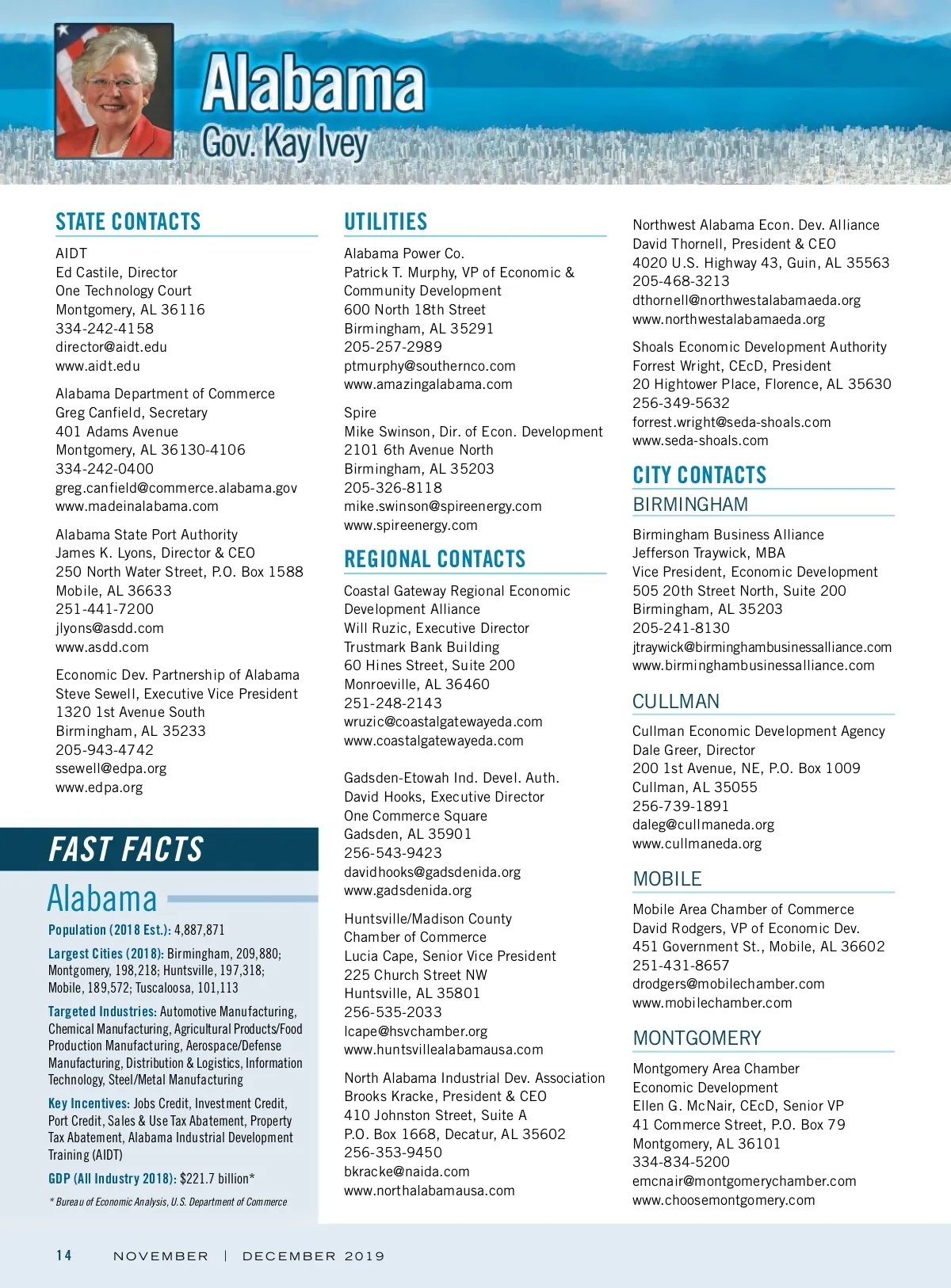 Alabama
Gov. Kay Ivey

STATE CONTACTS

AIDT
Ed Castile, Director
One Technology Court
Montgomery, AL 36116
334-242-4158
director@aidt.edu
www.aidt.edu

Alabama Department of Commerce
Greg Canfield, Secretary
401 Adams Avenue
Montgomery, AL 36130-4106
334-242-0400
greg.canfield@commerce.alabama.gov
www.madeinalabama.com

Alabama State Port Authority
James K. Lyons, Director & CEO
250 North Water Street, P.O. Box 1588
Mobile, AL 36633
251-441-7200
jlyons@asdd.com
www.asdd.com

Economic Dev. Partnership of Alabama
Steve Sewell, Executive Vice President
1320 1st Avenue South
Birmingham, AL 35233
205-943-4742
ssewell@edpa.org
www.edpa.org

FAST FACTS

Alabama

Population (2018 Est.): 4,887,871

Largest Cities (2018): Birmingham, 209,880; Montgomery, 198,218; Huntsville, 197,318; Mobile, 189,572; Tuscaloosa, 101,113

Targeted Industries: Automotive Manufacturing, Chemical Manufacturing, Agricultural Products/Food Production Manufacturing, Aerospace/Defense Manufacturing, Distribution & Logistics, Information Technology, Steel/Metal Manufacturing

Key Incentives: Jobs Credit, Investment Credit, Port Credit, Sales & Use Tax Abatement, Property Tax Abatement, Alabama Industrial Development Training (AIDT)

GDP (All Industry 2018): $221.7 billion*

* Bureau of Economic Analysis, U.S. Department of Commerce

UTILITIES

Alabama Power Co.
Patrick T. Murphy, VP of Economic & Community Development
600 North 18th Street
Birmingham, AL 35291
205-257-2989
ptmurphy@southernco.com
www.amazingalabama.com

Spire
Mike Swinson, Dir. of Econ. Development
2101 6th Avenue North
Birmingham, AL 35203
205-326-8118
mike.swinson@spireenergy.com
www.spireenergy.com

REGIONAL CONTACTS

Coastal Gateway Regional Economic Development Alliance
Will Ruzic, Executive Director
Trustmark Bank Building
60 Hines Street, Suite 200
Monroeville, AL 36460
251-248-2143
wruzic@coastalgatewayeda.com
www.coastalgatewayeda.com

Gadsden-Etowah Ind. Devel. Auth.
David Hooks, Executive Director
One Commerce Square
Gadsden, AL 35901
256-543-9423
davidhooks@gadsdenida.org
www.gadsdenida.org

Huntsville/Madison County Chamber of Commerce
Lucia Cape, Senior Vice President
225 Church Street NW
Huntsville, AL 35801
256-535-2033
lcape@hsvchamber.org
www.huntsvillealabamausa.com

North Alabama Industrial Dev. Association
Brooks Kracke, President & CEO
410 Johnston Street, Suite A
P.O. Box 1668, Decatur, AL 35602
256-353-9450
bkracke@naida.com
www.northalabamausa.com

Northwest Alabama Econ. Dev. Alliance
David Thornell, President & CEO
4020 U.S. Highway 43, Guin, AL 35563
205-468-3213
dthornell@northwestalabamaeda.org
www.northwestalabamaeda.org

Shoals Economic Development Authority
Forrest Wright, CEcD, President
20 Hightower Place, Florence, AL 35630
256-349-5632
forrest.wright@seda-shoals.com
www.seda-shoals.com

CITY CONTACTS

BIRMINGHAM

Birmingham Business Alliance
Jefferson Traywick, MBA
Vice President, Economic Development
505 20th Street North, Suite 200
Birmingham, AL 35203
205-241-8130
jtraywick@birminghambusinessalliance.com
www.birminghambusinessalliance.com

CULLMAN

Cullman Economic Development Agency
Dale Greer, Director
200 1st Avenue, NE, P.O. Box 1009
Cullman, AL 35055
256-739-1891
daleg@cullmaneda.org
www.cullmaneda.org

MOBILE

Mobile Area Chamber of Commerce
David Rodgers, VP of Economic Dev.
451 Government St., Mobile, AL 36602
251-431-8657
drodgers@mobilechamber.com
www.mobilechamber.com

MONTGOMERY

Montgomery Area Chamber Economic Development
Ellen G. McNair, CEcD, Senior VP
41 Commerce Street, P.O. Box 79
Montgomery, AL 36101
334-834-5200
emcnair@montgomerychamber.com
www.choosemontgomery.com

14 NOVEMBER | DECEMBER 2019